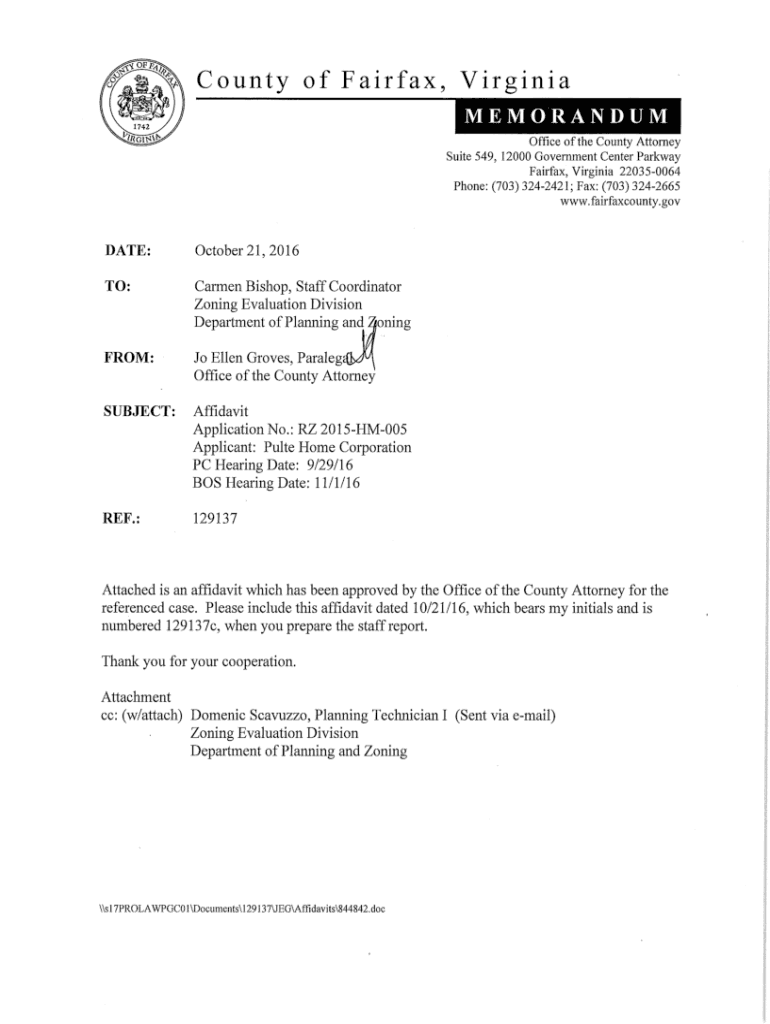 COUNTY OF FAIRFAX
1742
VIRGINIA

County of Fairfax, Virginia

MEMORANDUM

Office of the County Attorney
Suite 549, 12000 Government Center Parkway
Fairfax, Virginia 22035-0064
Phone: (703) 324-2421; Fax: (703) 324-2665
www.fairfaxcounty.gov

DATE: October 21, 2016

TO: Carmen Bishop, Staff Coordinator
Zoning Evaluation Division
Department of Planning and Zoning

FROM: Jo Ellen Groves, Paralegal
Office of the County Attorney

SUBJECT: Affidavit
Application No.: RZ 2015-HM-005
Applicant: Pulte Home Corporation
PC Hearing Date: 9/29/16
BOS Hearing Date: 11/1/16

REF.: 129137

Attached is an affidavit which has been approved by the Office of the County Attorney for the referenced case. Please include this affidavit dated 10/21/16, which bears my initials and is numbered 129137c, when you prepare the staff report.

Thank you for your cooperation.

Attachment
cc: (w/attach) Domenic Scavuzzo, Planning Technician I (Sent via e-mail)
Zoning Evaluation Division
Department of Planning and Zoning

\\s17PROLAWPGC01\Documents\129137\JEG\Affidavits\844842.doc